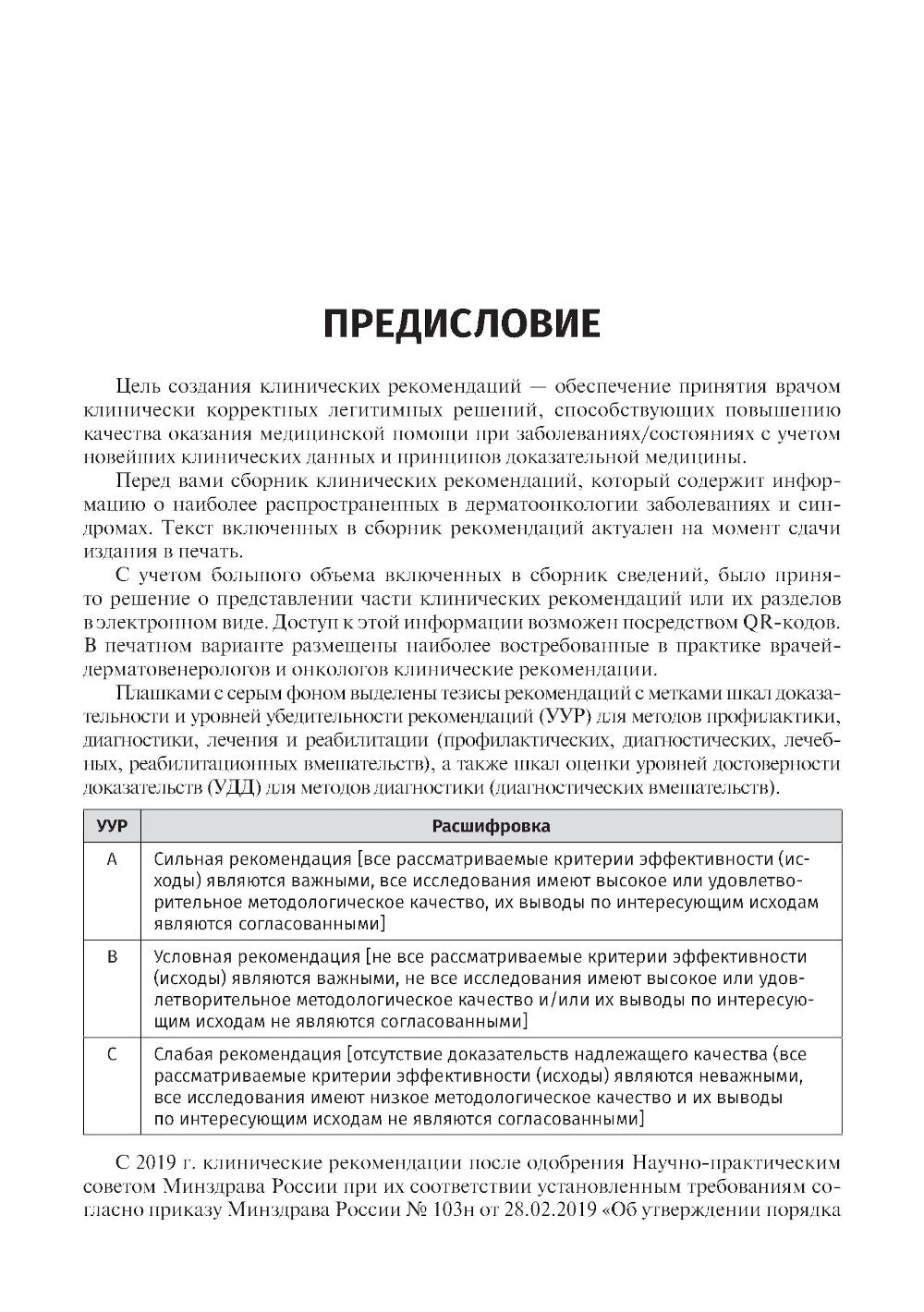 ПРЕДИСЛОВИЕ

Цель создания клинических рекомендаций — обеспечение принятия врачом клинически корректных легитимных решений, способствующих повышению качества оказания медицинской помощи при заболеваниях/состояниях с учетом новейших клинических данных и принципов доказательной медицины.

Перед вами сборник клинических рекомендаций, который содержит информацию о наиболее распространенных в дерматоонкологии заболеваниях и синдромах. Текст включенных в сборник рекомендаций актуален на момент сдачи издания в печать.

С учетом большого объема включенных в сборник сведений, было принято решение о представлении части клинических рекомендаций или их разделов в электронном виде. Доступ к этой информации возможен посредством QR-кодов. В печатном варианте размещены наиболее востребованные в практике врачей-дерматовенерологов и онкологов клинические рекомендации.

Плашками с серым фоном выделены тезисы рекомендаций с метками шкал доказательности и уровней убедительности рекомендаций (УУР) для методов профилактики, диагностики, лечения и реабилитации (профилактических, диагностических, лечебных, реабилитационных вмешательств), а также шкал оценки уровней достоверности доказательств (УДД) для методов диагностики (диагностических вмешательств).

| УУР | Расшифровка |
|---|---|
| A | Сильная рекомендация [все рассматриваемые критерии эффективности (исходы) являются важными, все исследования имеют высокое или удовлетворительное методологическое качество, их выводы по интересующим исходам являются согласованными] |
| B | Условная рекомендация [не все рассматриваемые критерии эффективности (исходы) являются важными, не все исследования имеют высокое или удовлетворительное методологическое качество и/или их выводы по интересующим исходам не являются согласованными] |
| C | Слабая рекомендация [отсутствие доказательств надлежащего качества (все рассматриваемые критерии эффективности (исходы) являются неважными, все исследования имеют низкое методологическое качество и их выводы по интересующим исходам не являются согласованными] |

С 2019 г. клинические рекомендации после одобрения Научно-практическим советом Минздрава России при их соответствии установленным требованиям согласно приказу Минздрава России № 103н от 28.02.2019 «Об утверждении порядка